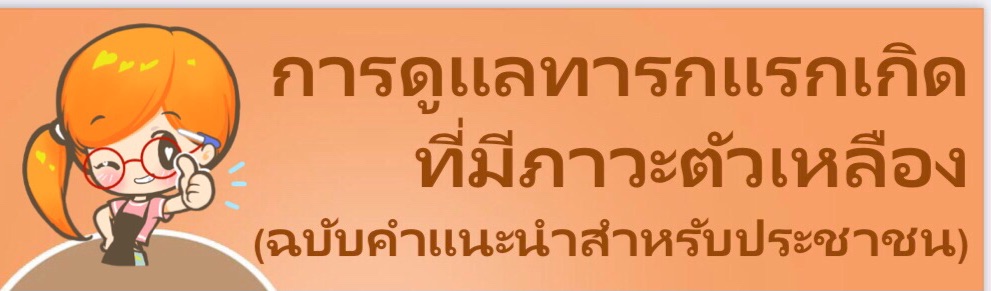 การดูแลทารกแรกเกิด
ที่มีภาวะตัวเหลือง
(ฉบับคำแนะนำสำหรับประชาชน)